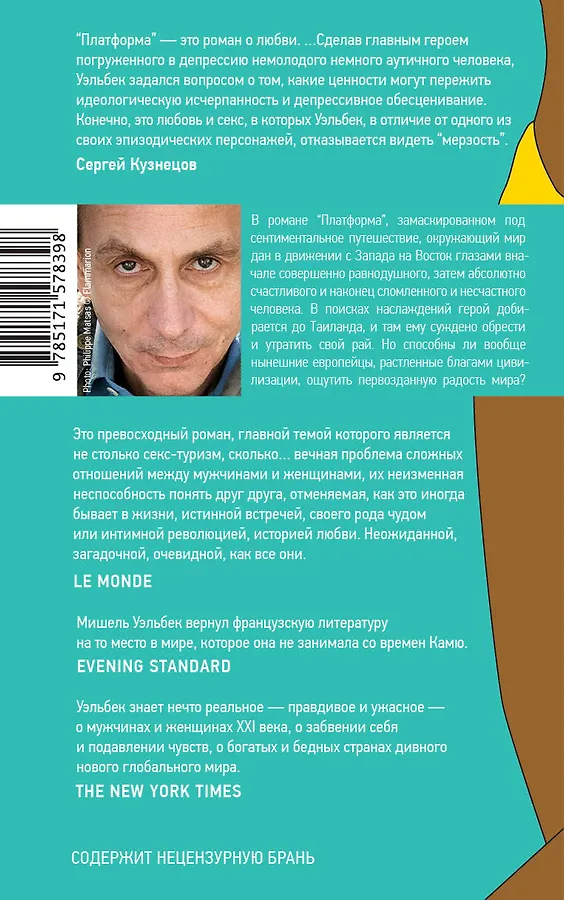 "Платформа" — это роман о любви. ...Сделав главным героем погруженного в депрессию немолодого немного аутичного человека, Уэльбек задался вопросом о том, какие ценности могут пережить идеологическую исчерпанность и депрессивное обесценивание. Конечно, это любовь и секс, в которых Уэльбек, в отличие от одного из своих эпизодических персонажей, отказывается видеть "мерзость".

Сергей Кузнецов

9 785171 578398

Photo: Philippe Matsas © Flammarion

В романе "Платформа", замаскированном под сентиментальное путешествие, окружающий мир дан в движении с Запада на Восток глазами вначале совершенно равнодушного, затем абсолютно счастливого и наконец сломленного и несчастного человека. В поисках наслаждений герой добирается до Таиланда, и там ему суждено обрести и утратить свой рай. Но способны ли вообще нынешние европейцы, растленные благами цивилизации, ощутить первозданную радость мира?

Это превосходный роман, главной темой которого является не столько секс-туризм, сколько... вечная проблема сложных отношений между мужчинами и женщинами, их неизменная неспособность понять друг друга, отменяемая, как это иногда бывает в жизни, истинной встречей, своего рода чудом или интимной революцией, историей любви. Неожиданной, загадочной, очевидной, как все они.

LE MONDE

Мишель Уэльбек вернул французскую литературу на то место в мире, которое она не занимала со времен Камю.

EVENING STANDARD

Уэльбек знает нечто реальное — правдивое и ужасное — о мужчинах и женщинах XXI века, о забвении себя и подавлении чувств, о богатых и бедных странах дивного нового глобального мира.

THE NEW YORK TIMES

СОДЕРЖИТ НЕЦЕНЗУРНУЮ БРАНЬ